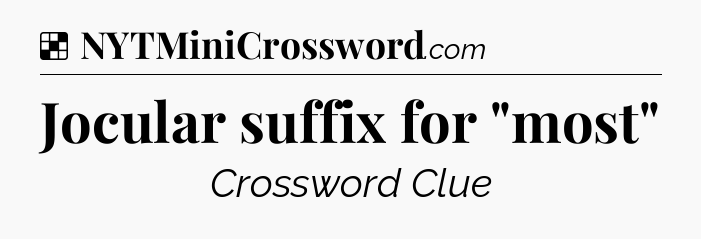 NYTMiniCrossword.com

Jocular suffix for "most"

Crossword Clue